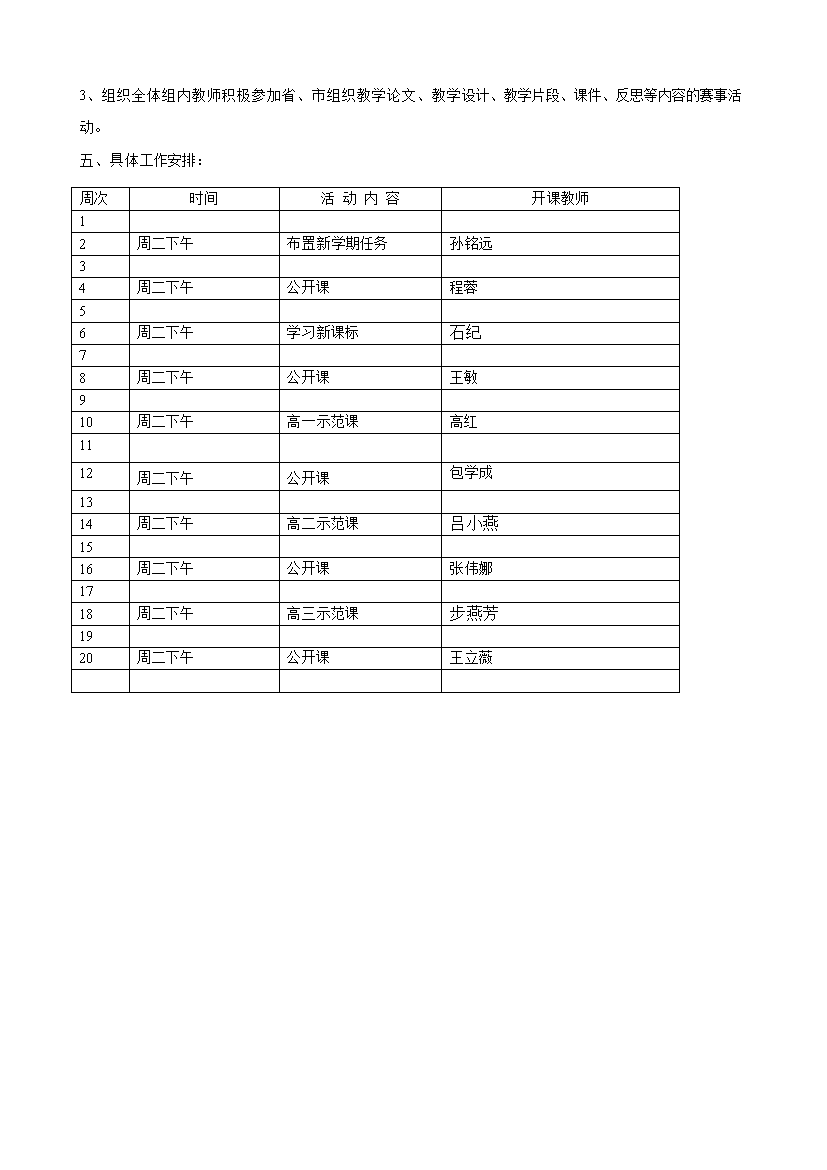 3、组织全体组内教师积极参加省、市组织教学论文、教学设计、教学片段、课件、反思等内容的赛事活动。

五、具体工作安排：

| 周次 | 时间 | 活 动 内 容 | 开课教师 |
|---|---|---|---|
| 1 | | | |
| 2 | 周二下午 | 布置新学期任务 | 孙铭远 |
| 3 | | | |
| 4 | 周二下午 | 公开课 | 程蓉 |
| 5 | | | |
| 6 | 周二下午 | 学习新课标 | 石纪 |
| 7 | | | |
| 8 | 周二下午 | 公开课 | 王敏 |
| 9 | | | |
| 10 | 周二下午 | 高一示范课 | 高红 |
| 11 | | | |
| 12 | 周二下午 | 公开课 | 包学成 |
| 13 | | | |
| 14 | 周二下午 | 高二示范课 | 吕小燕 |
| 15 | | | |
| 16 | 周二下午 | 公开课 | 张伟娜 |
| 17 | | | |
| 18 | 周二下午 | 高三示范课 | 步燕芳 |
| 19 | | | |
| 20 | 周二下午 | 公开课 | 王立薇 |
| | | | |